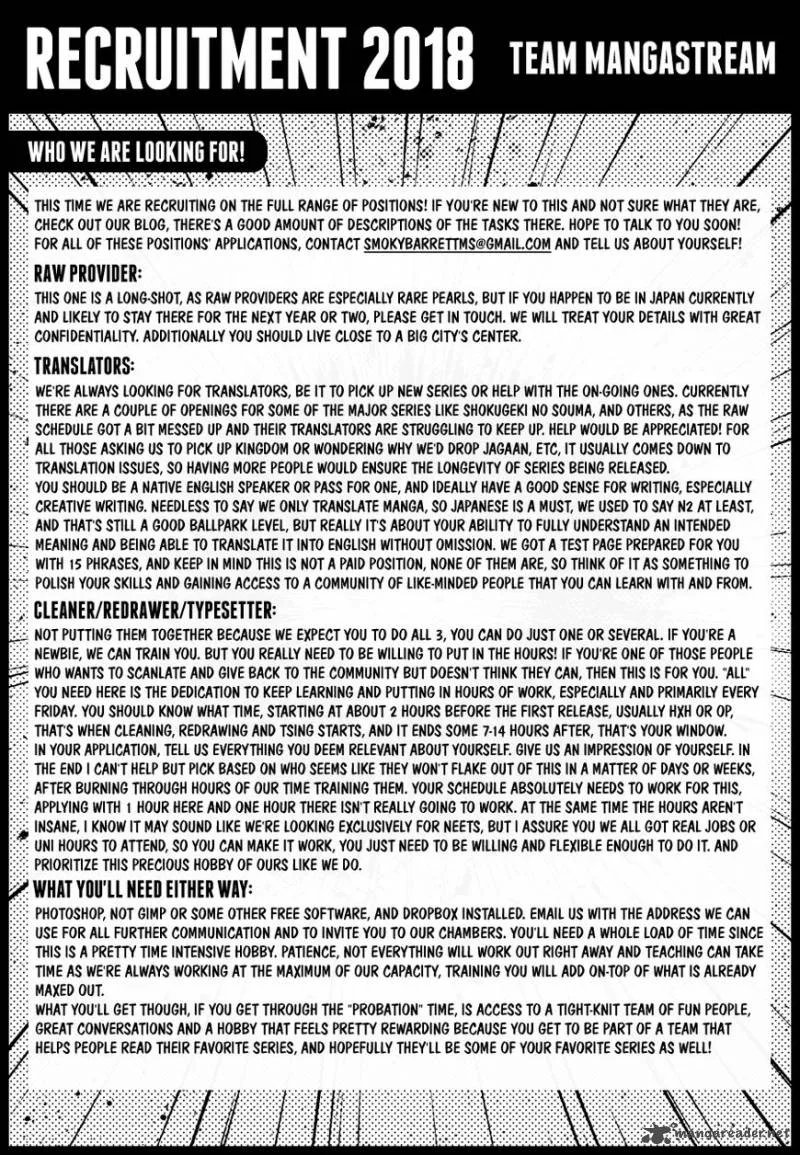 RECRUITMENT 2018 TEAM MANGASTREAM

WHO WE ARE LOOKING FOR!

THIS TIME WE ARE RECRUITING ON THE FULL RANGE OF POSITIONS! IF YOU'RE NEW TO THIS AND NOT SURE WHAT THEY ARE, CHECK OUT OUR BLOG, THERE'S A GOOD AMOUNT OF DESCRIPTIONS OF THE TASKS THERE. HOPE TO TALK TO YOU SOON! FOR ALL OF THESE POSITIONS' APPLICATIONS, CONTACT SMOKYBARRETTMS@GMAIL.COM AND TELL US ABOUT YOURSELF!

RAW PROVIDER:

THIS ONE IS A LONG-SHOT, AS RAW PROVIDERS ARE ESPECIALLY RARE PEARLS, BUT IF YOU HAPPEN TO BE IN JAPAN CURRENTLY AND LIKELY TO STAY THERE FOR THE NEXT YEAR OR TWO, PLEASE GET IN TOUCH. WE WILL TREAT YOUR DETAILS WITH GREAT CONFIDENTIALITY. ADDITIONALLY YOU SHOULD LIVE CLOSE TO A BIG CITY'S CENTER.

TRANSLATORS:

WE'RE ALWAYS LOOKING FOR TRANSLATORS, BE IT TO PICK UP NEW SERIES OR HELP WITH THE ON-GOING ONES. CURRENTLY THERE ARE A COUPLE OF OPENINGS FOR SOME OF THE MAJOR SERIES LIKE SHOKUGEKI NO SOUMA, AND OTHERS, AS THE RAW SCHEDULE GOT A BIT MESSED UP AND THEIR TRANSLATORS ARE STRUGGLING TO KEEP UP. HELP WOULD BE APPRECIATED! FOR ALL THOSE ASKING US TO PICK UP KINGDOM OR WONDERING WHY WE'D DROP JAGAAN, ETC, IT USUALLY COMES DOWN TO TRANSLATION ISSUES, SO HAVING MORE PEOPLE WOULD ENSURE THE LONGEVITY OF SERIES BEING RELEASED.
YOU SHOULD BE A NATIVE ENGLISH SPEAKER OR PASS FOR ONE, AND IDEALLY HAVE A GOOD SENSE FOR WRITING, ESPECIALLY CREATIVE WRITING. NEEDLESS TO SAY WE ONLY TRANSLATE MANGA, SO JAPANESE IS A MUST, WE USED TO SAY N2 AT LEAST, AND THAT'S STILL A GOOD BALLPARK LEVEL, BUT REALLY IT'S ABOUT YOUR ABILITY TO FULLY UNDERSTAND AN INTENDED MEANING AND BEING ABLE TO TRANSLATE IT INTO ENGLISH WITHOUT OMISSION. WE GOT A TEST PAGE PREPARED FOR YOU WITH 15 PHRASES, AND KEEP IN MIND THIS IS NOT A PAID POSITION, NONE OF THEM ARE, SO THINK OF IT AS SOMETHING TO POLISH YOUR SKILLS AND GAINING ACCESS TO A COMMUNITY OF LIKE-MINDED PEOPLE THAT YOU CAN LEARN WITH AND FROM.

CLEANER/REDRAWER/TYPESETTER:

NOT PUTTING THEM TOGETHER BECAUSE WE EXPECT YOU TO DO ALL 3, YOU CAN DO JUST ONE OR SEVERAL. IF YOU'RE A NEWBIE, WE CAN TRAIN YOU. BUT YOU REALLY NEED TO BE WILLING TO PUT IN THE HOURS! IF YOU'RE ONE OF THOSE PEOPLE WHO WANTS TO SCANLATE AND GIVE BACK TO THE COMMUNITY BUT DOESN'T THINK THEY CAN, THEN THIS IS FOR YOU. "ALL" YOU NEED HERE IS THE DEDICATION TO KEEP LEARNING AND PUTTING IN HOURS OF WORK, ESPECIALLY AND PRIMARILY EVERY FRIDAY. YOU SHOULD KNOW WHAT TIME, STARTING AT ABOUT 2 HOURS BEFORE THE FIRST RELEASE, USUALLY HXH OR OP, THAT'S WHEN CLEANING, REDRAWING AND TSING STARTS, AND IT ENDS SOME 7-14 HOURS AFTER, THAT'S YOUR WINDOW.
IN YOUR APPLICATION, TELL US EVERYTHING YOU DEEM RELEVANT ABOUT YOURSELF. GIVE US AN IMPRESSION OF YOURSELF. IN THE END I CAN'T HELP BUT PICK BASED ON WHO SEEMS LIKE THEY WON'T FLAKE OUT OF THIS IN A MATTER OF DAYS OR WEEKS, AFTER BURNING THROUGH HOURS OF OUR TIME TRAINING THEM. YOUR SCHEDULE ABSOLUTELY NEEDS TO WORK FOR THIS, APPLYING WITH 1 HOUR HERE AND ONE HOUR THERE ISN'T REALLY GOING TO WORK. AT THE SAME TIME THE HOURS AREN'T INSANE, I KNOW IT MAY SOUND LIKE WE'RE LOOKING EXCLUSIVELY FOR NEETS, BUT I ASSURE YOU WE ALL GOT REAL JOBS OR UNI HOURS TO ATTEND, SO YOU CAN MAKE IT WORK, YOU JUST NEED TO BE WILLING AND FLEXIBLE ENOUGH TO DO IT. AND PRIORITIZE THIS PRECIOUS HOBBY OF OURS LIKE WE DO.

WHAT YOU'LL NEED EITHER WAY:

PHOTOSHOP, NOT GIMP OR SOME OTHER FREE SOFTWARE, AND DROPBOX INSTALLED. EMAIL US WITH THE ADDRESS WE CAN USE FOR ALL FURTHER COMMUNICATION AND TO INVITE YOU TO OUR CHAMBERS. YOU'LL NEED A WHOLE LOAD OF TIME SINCE THIS IS A PRETTY TIME INTENSIVE HOBBY. PATIENCE, NOT EVERYTHING WILL WORK OUT RIGHT AWAY AND TEACHING CAN TAKE TIME AS WE'RE ALWAYS WORKING AT THE MAXIMUM OF OUR CAPACITY, TRAINING YOU WILL ADD ON-TOP OF WHAT IS ALREADY MAXED OUT.
WHAT YOU'LL GET THOUGH, IF YOU GET THROUGH THE "PROBATION" TIME, IS ACCESS TO A TIGHT-KNIT TEAM OF FUN PEOPLE, GREAT CONVERSATIONS AND A HOBBY THAT FEELS PRETTY REWARDING BECAUSE YOU GET TO BE PART OF A TEAM THAT HELPS PEOPLE READ THEIR FAVORITE SERIES, AND HOPEFULLY THEY'LL BE SOME OF YOUR FAVORITE SERIES AS WELL!

mangareader.net